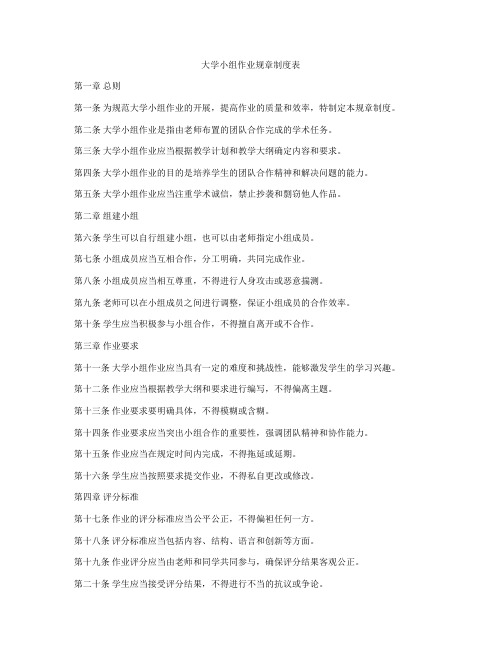 大学小组作业规章制度表

第一章 总则

第一条 为规范大学小组作业的开展，提高作业的质量和效率，特制定本规章制度。

第二条 大学小组作业是指由老师布置的团队合作完成的学术任务。

第三条 大学小组作业应当根据教学计划和教学大纲确定内容和要求。

第四条 大学小组作业的目的是培养学生的团队合作精神和解决问题的能力。

第五条 大学小组作业应当注重学术诚信，禁止抄袭和剽窃他人作品。

第二章 组建小组

第六条 学生可以自行组建小组，也可以由老师指定小组成员。

第七条 小组成员应当互相合作，分工明确，共同完成作业。

第八条 小组成员应当相互尊重，不得进行人身攻击或恶意揣测。

第九条 老师可以在小组成员之间进行调整，保证小组成员的合作效率。

第十条 学生应当积极参与小组合作，不得擅自离开或不合作。

第三章 作业要求

第十一条 大学小组作业应当具有一定的难度和挑战性，能够激发学生的学习兴趣。

第十二条 作业应当根据教学大纲和要求进行编写，不得偏离主题。

第十三条 作业要求要明确具体，不得模糊或含糊。

第十四条 作业要求应当突出小组合作的重要性，强调团队精神和协作能力。

第十五条 作业应当在规定时间内完成，不得拖延或延期。

第十六条 学生应当按照要求提交作业，不得私自更改或修改。

第四章 评分标准

第十七条 作业的评分标准应当公平公正，不得偏袒任何一方。

第十八条 评分标准应当包括内容、结构、语言和创新等方面。

第十九条 作业评分应当由老师和同学共同参与，确保评分结果客观公正。

第二十条 学生应当接受评分结果，不得进行不当的抗议或争论。